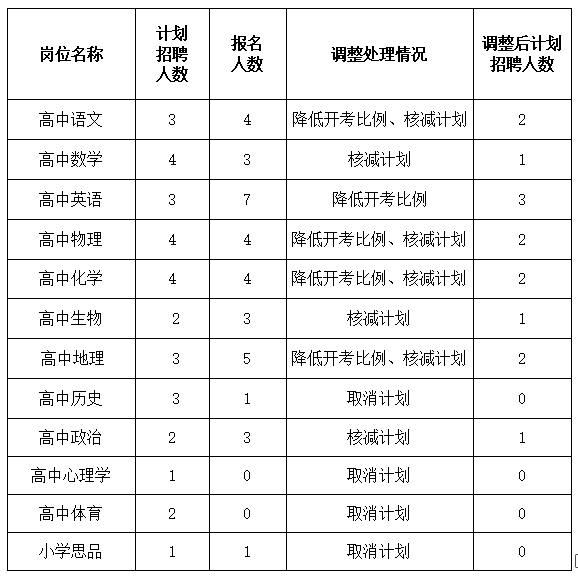 | 岗位名称 | 计划招聘人数 | 报名人数 | 调整处理情况 | 调整后计划招聘人数 |
|---|---|---|---|---|
| 高中语文 | 3 | 4 | 降低开考比例、核减计划 | 2 |
| 高中数学 | 4 | 3 | 核减计划 | 1 |
| 高中英语 | 3 | 7 | 降低开考比例 | 3 |
| 高中物理 | 4 | 4 | 降低开考比例、核减计划 | 2 |
| 高中化学 | 4 | 4 | 降低开考比例、核减计划 | 2 |
| 高中生物 | 2 | 3 | 核减计划 | 1 |
| 高中地理 | 3 | 5 | 降低开考比例、核减计划 | 2 |
| 高中历史 | 3 | 1 | 取消计划 | 0 |
| 高中政治 | 2 | 3 | 核减计划 | 1 |
| 高中心理学 | 1 | 0 | 取消计划 | 0 |
| 高中体育 | 2 | 0 | 取消计划 | 0 |
| 小学思品 | 1 | 1 | 取消计划 | 0 |